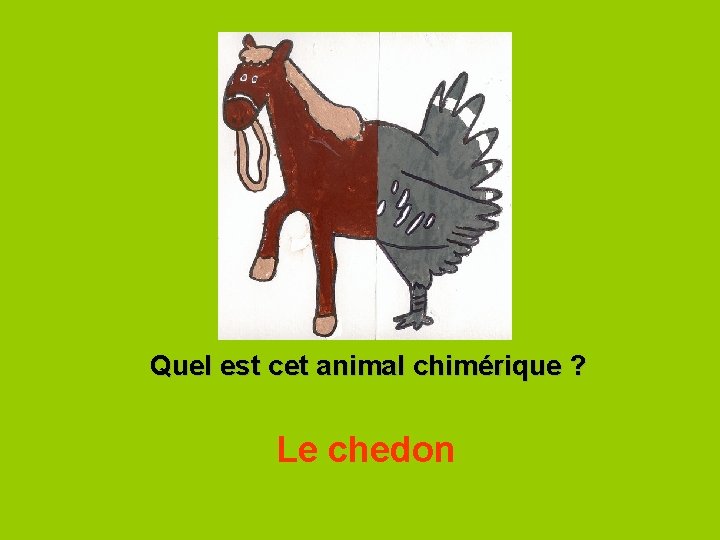 Quel est cet animal chimérique ?

Le chedon